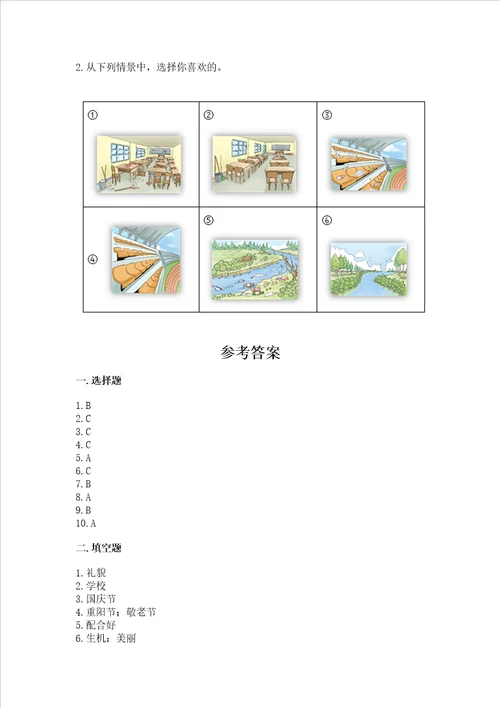 2. 从下列情景中，选择你喜欢的。

| ① | ② | ③ |
|---|---|---|
| ④ | ⑤ | ⑥ |

参考答案

一. 选择题

1. B
2. C
3. C
4. C
5. A
6. C
7. B
8. A
9. B
10. A

二. 填空题

1. 礼貌
2. 学校
3. 国庆节
4. 重阳节；敬老节
5. 配合好
6. 生机；美丽